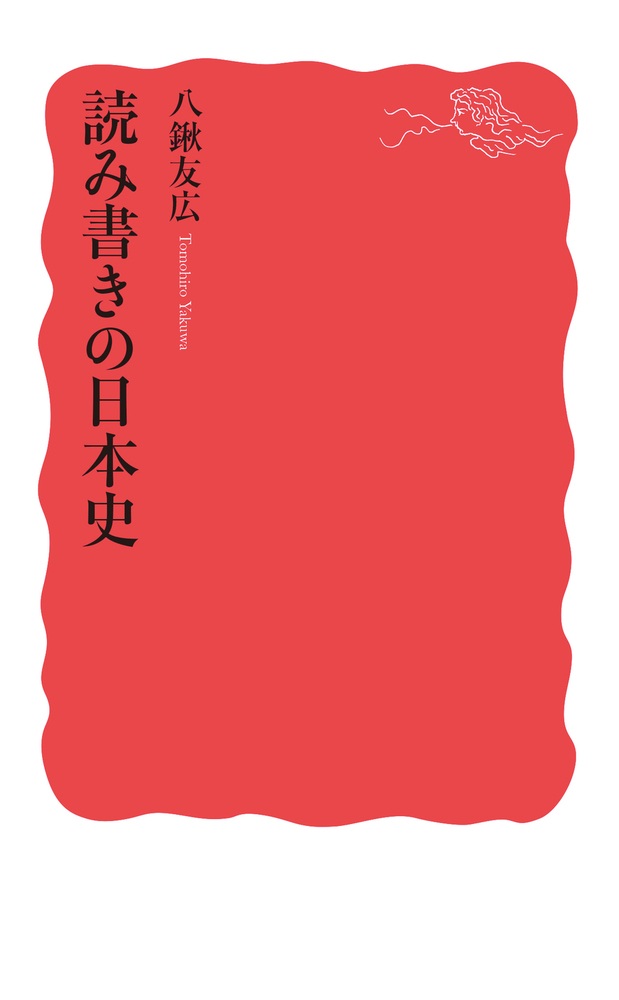 読み書きの日本史

八鍬友広

Tomohiro Yakuwa